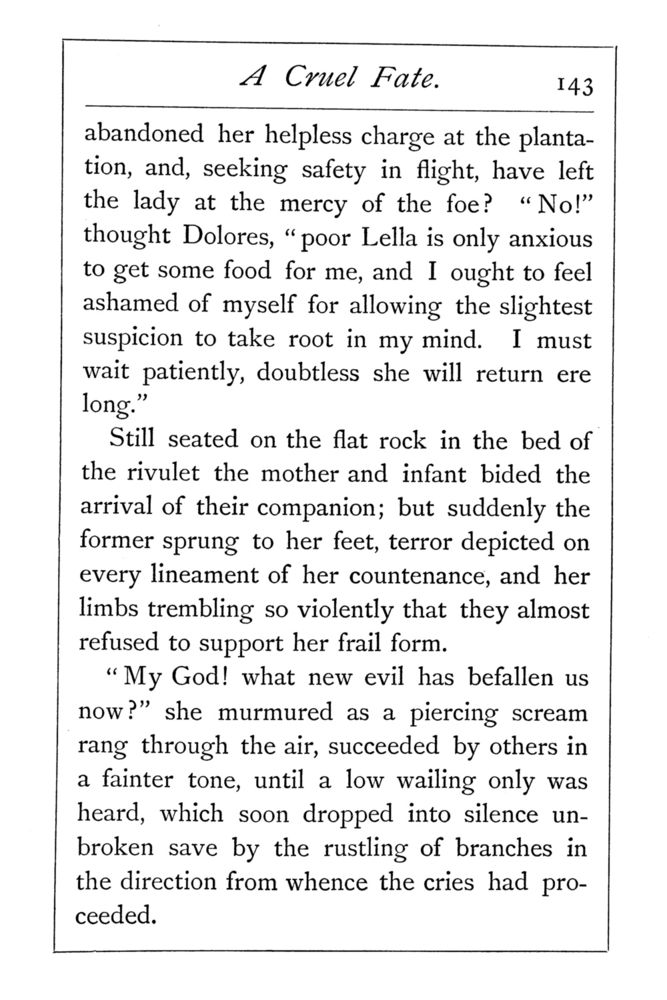 A Cruel Fate. 143

abandoned her helpless charge at the plantation, and, seeking safety in flight, have left the lady at the mercy of the foe? "No!" thought Dolores, "poor Lella is only anxious to get some food for me, and I ought to feel ashamed of myself for allowing the slightest suspicion to take root in my mind. I must wait patiently, doubtless she will return ere long."

Still seated on the flat rock in the bed of the rivulet the mother and infant bided the arrival of their companion; but suddenly the former sprung to her feet, terror depicted on every lineament of her countenance, and her limbs trembling so violently that they almost refused to support her frail form.

"My God! what new evil has befallen us now?" she murmured as a piercing scream rang through the air, succeeded by others in a fainter tone, until a low wailing only was heard, which soon dropped into silence unbroken save by the rustling of branches in the direction from whence the cries had proceeded.